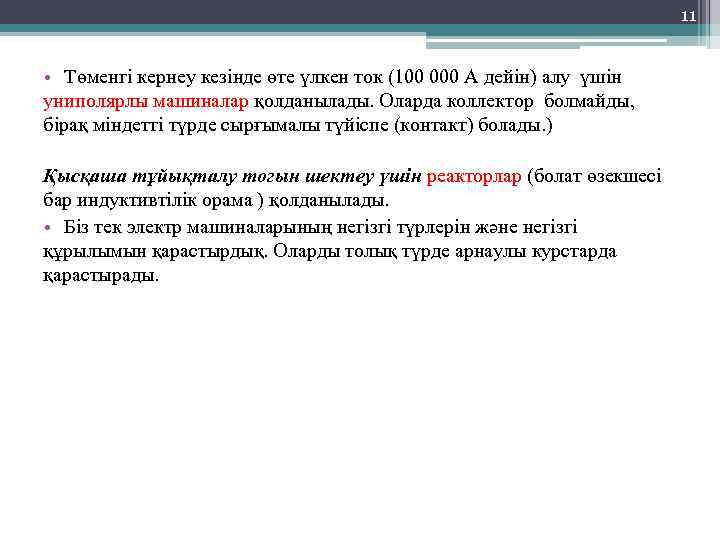 11

• Төменгі кернеу кезінде өте үлкен ток (100 000 А дейін) алу үшін униполярлы машиналар қолданылады. Оларда коллектор болмайды, бірақ міндетті түрде сырғымалы түйіспе (контакт) болады.)

Қысқаша тұйықталу тогын шектеу үшін реакторлар (болат өзекшесі бар индуктивтілік орама ) қолданылады.

• Біз тек электр машиналарының негізгі түрлерін және негізгі құрылымын қарастырдық. Оларды толық түрде арнаулы курстарда қарастырады.